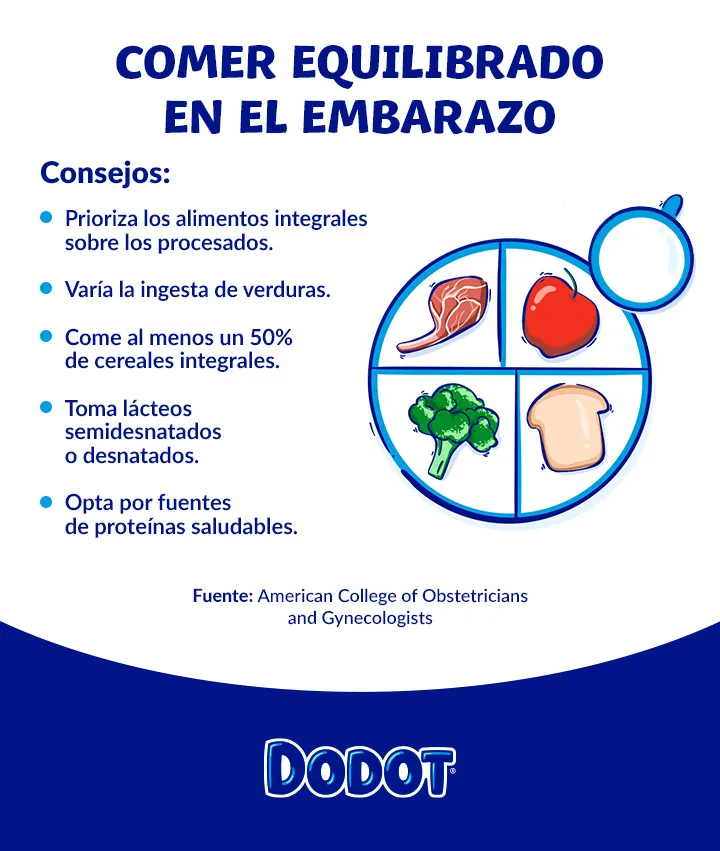 COMER EQUILIBRADO
EN EL EMBARAZO

Consejos:

• Prioriza los alimentos integrales sobre los procesados.

• Varía la ingesta de verduras.

• Come al menos un 50% de cereales integrales.

• Toma lácteos semidesnatados o desnatados.

• Opta por fuentes de proteínas saludables.

Fuente: American College of Obstetricians and Gynecologists

DODOT®